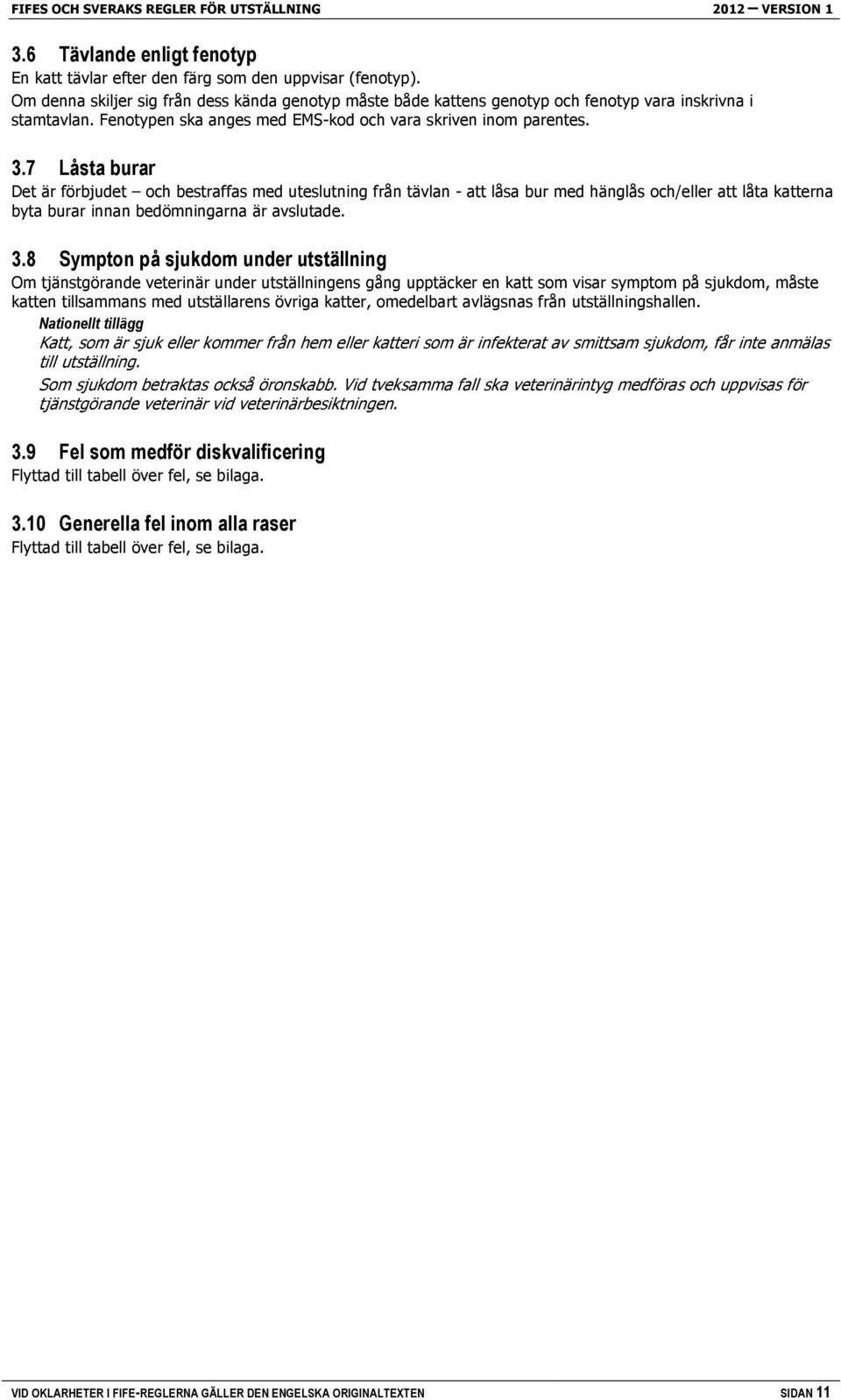 FIFES OCH SVERAKS REGLER FÖR UTSTÄLLNING 2012 — VERSION 1

3.6 Tävlande enligt fenotyp
En katt tävlar efter den färg som den uppvisar (fenotyp).
Om denna skiljer sig från dess kända genotyp måste både kattens genotyp och fenotyp vara inskrivna i stamtavlan. Fenotypen ska anges med EMS-kod och vara skriven inom parentes.

3.7 Låsta burar
Det är förbjudet – och bestraffas med uteslutning från tävlan - att låsa bur med hänglås och/eller att låta katterna byta burar innan bedömningarna är avslutade.

3.8 Sympton på sjukdom under utställning
Om tjänstgörande veterinär under utställningens gång upptäcker en katt som visar symptom på sjukdom, måste katten tillsammans med utställarens övriga katter, omedelbart avlägsnas från utställningshallen.
Nationellt tillägg
Katt, som är sjuk eller kommer från hem eller katteri som är infekterat av smittsam sjukdom, får inte anmälas till utställning.
Som sjukdom betraktas också öronskabb. Vid tveksamma fall ska veterinärintyg medföras och uppvisas för tjänstgörande veterinär vid veterinärbesiktningen.

3.9 Fel som medför diskvalificering
Flyttad till tabell över fel, se bilaga.

3.10 Generella fel inom alla raser
Flyttad till tabell över fel, se bilaga.

VID OKLARHETER I FIFE-REGLERNA GÄLLER DEN ENGELSKA ORIGINALTEXTEN SIDAN 11